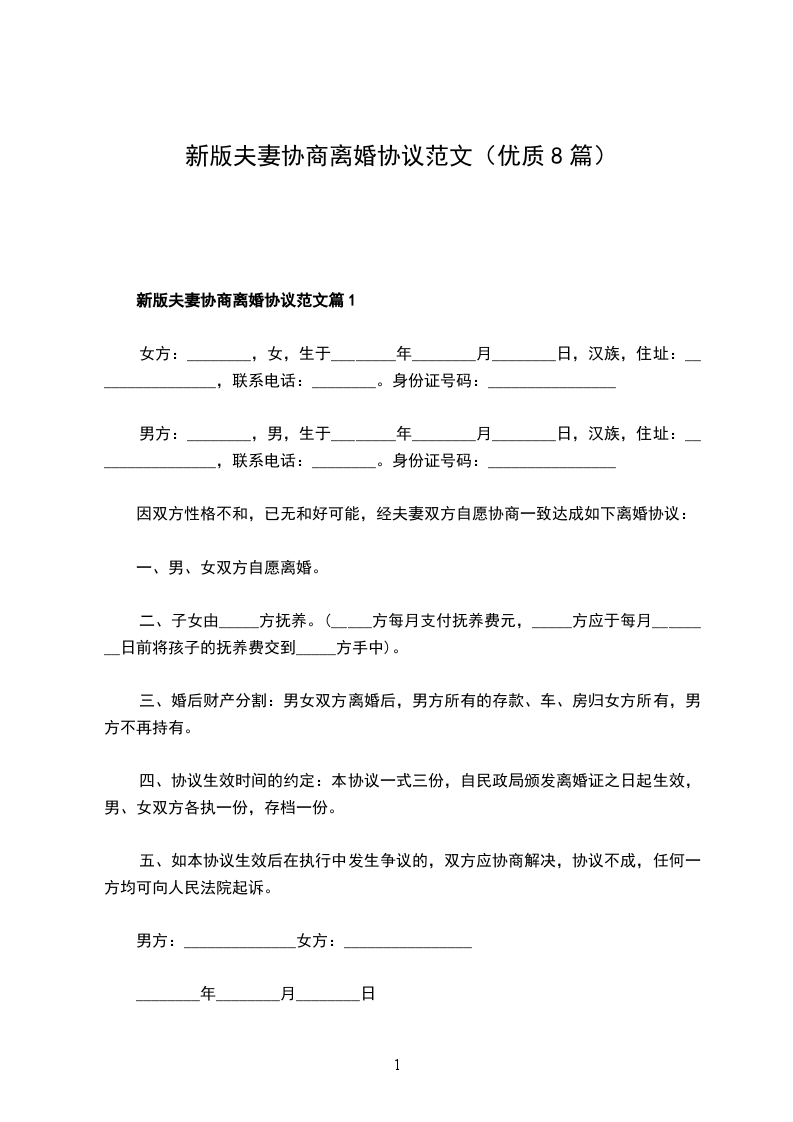 新版夫妻协商离婚协议范文（优质8篇）

新版夫妻协商离婚协议范文篇1

女方：________，女，生于________年________月________日，汉族，住址：________________，联系电话：________。身份证号码：________________

男方：________，男，生于________年________月________日，汉族，住址：________________，联系电话：________。身份证号码：________________

因双方性格不和，已无和好可能，经夫妻双方自愿协商一致达成如下离婚协议：

一、男、女双方自愿离婚。

二、子女由_____方抚养。（_____方每月支付抚养费元，_____方应于每月________日前将孩子的抚养费交到_____方手中）。

三、婚后财产分割：男女双方离婚后，男方所有的存款、车、房归女方所有，男方不再持有。

四、协议生效时间的约定：本协议一式三份，自民政局颁发离婚证之日起生效，男、女双方各执一份，存档一份。

五、如本协议生效后在执行中发生争议的，双方应协商解决，协议不成，任何一方均可向人民法院起诉。

男方：______________女方：________________

________年________月________日

1